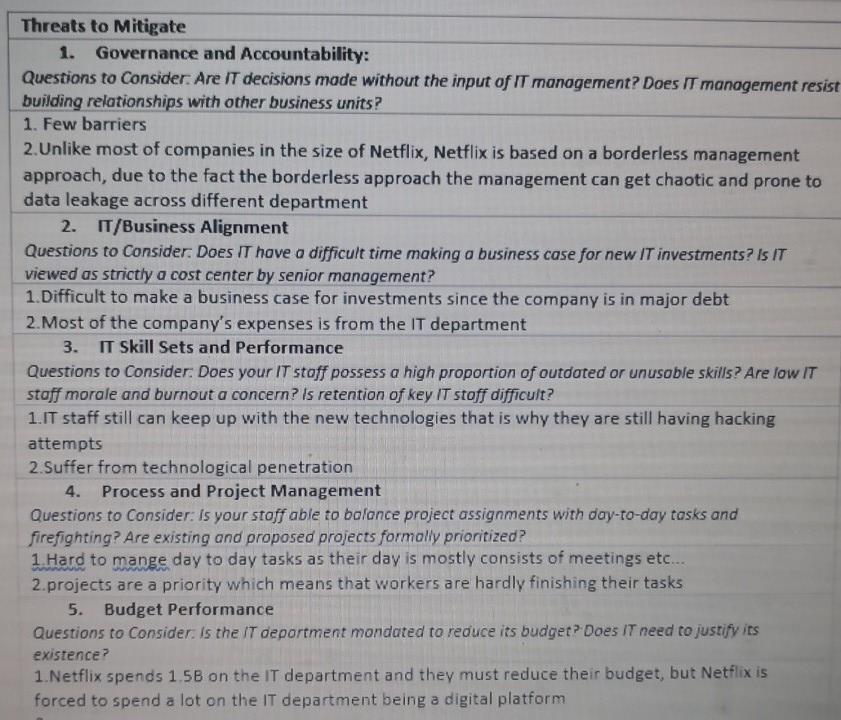 Threats to Mitigate

1. Governance and Accountability:

Questions to Consider: Are IT decisions made without the input of IT management? Does IT management resist building relationships with other business units?

1. Few barriers

2.Unlike most of companies in the size of Netflix, Netflix is based on a borderless management approach, due to the fact the borderless approach the management can get chaotic and prone to data leakage across different department

2. IT/Business Alignment

Questions to Consider: Does IT have a difficult time making a business case for new IT investments? Is IT viewed as strictly a cost center by senior management?

1.Difficult to make a business case for investments since the company is in major debt

2.Most of the company's expenses is from the IT department

3. IT Skill Sets and Performance

Questions to Consider: Does your IT staff possess a high proportion of outdated or unusable skills? Are low IT staff morale and burnout a concern? Is retention of key IT staff difficult?

1.IT staff still can keep up with the new technologies that is why they are still having hacking attempts

2.Suffer from technological penetration

4. Process and Project Management

Questions to Consider: Is your staff able to balance project assignments with day-to-day tasks and firefighting? Are existing and proposed projects formally prioritized?

1.Hard to mange day to day tasks as their day is mostly consists of meetings etc...

2.projects are a priority which means that workers are hardly finishing their tasks

5. Budget Performance

Questions to Consider: Is the IT department mandated to reduce its budget? Does IT need to justify its existence?

1.Netflix spends 1.5B on the IT department and they must reduce their budget, but Netflix is forced to spend a lot on the IT department being a digital platform